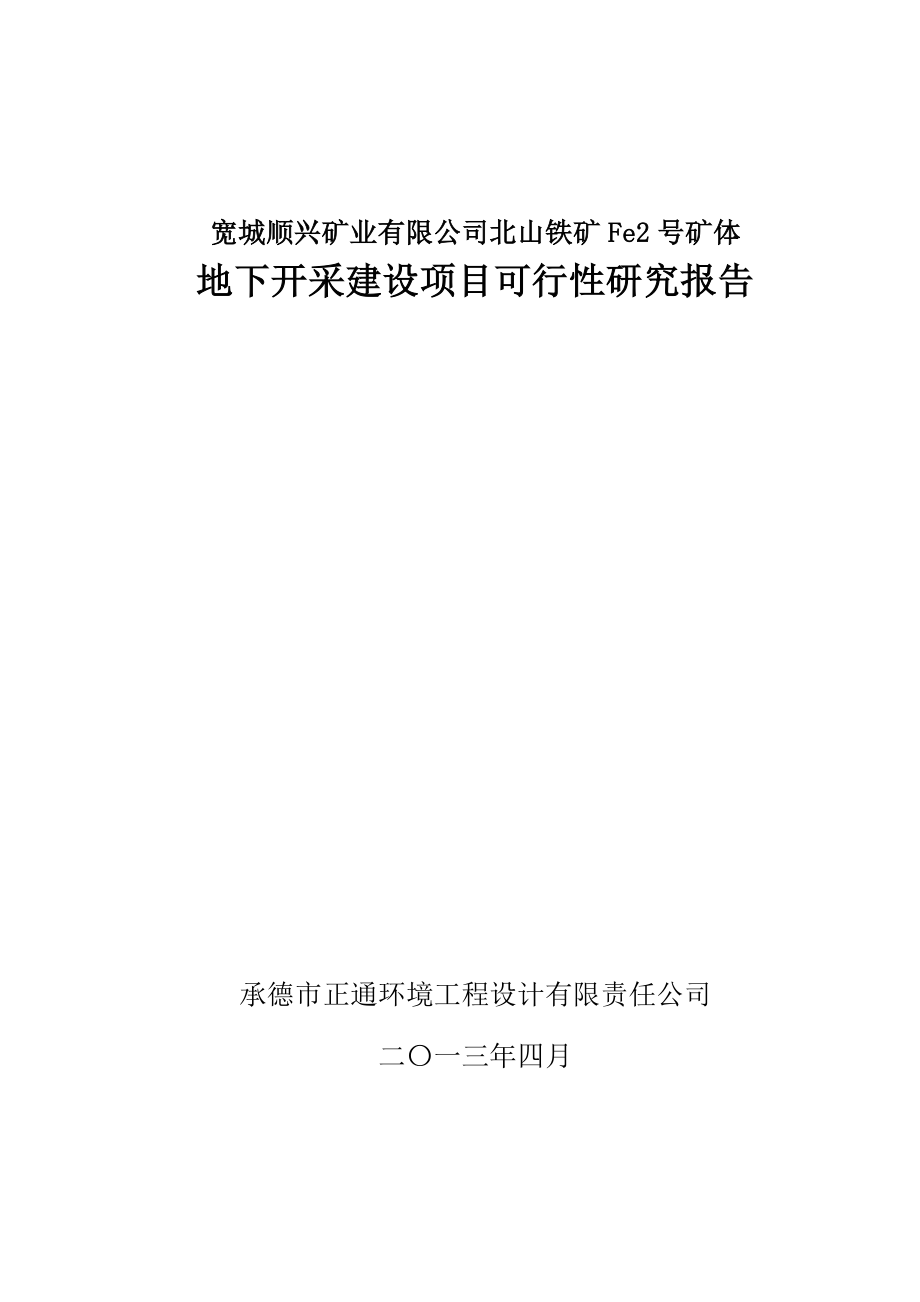 宽城顺兴矿业有限公司北山铁矿 Fe2 号矿体
地下开采建设项目可行性研究报告

承德市正通环境工程设计有限责任公司

二〇一三年四月